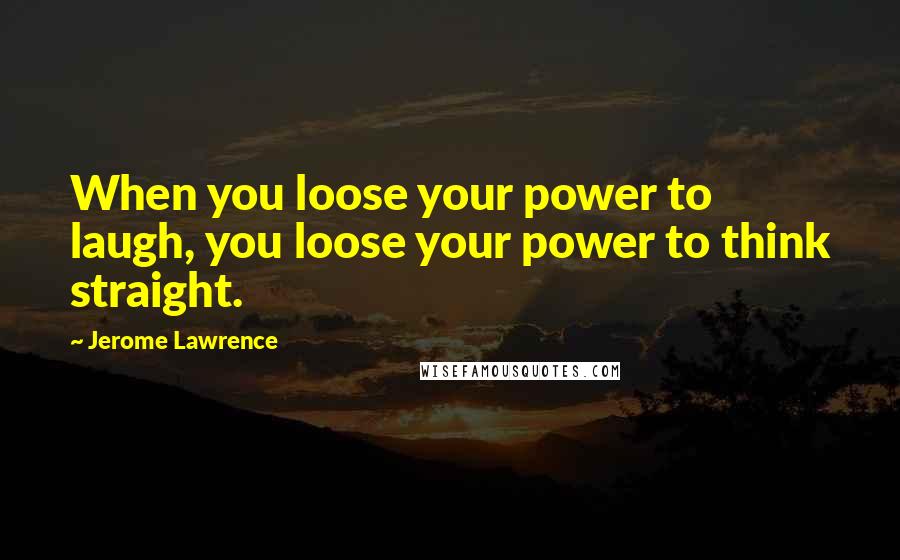 When you loose your power to laugh, you loose your power to think straight.

~ Jerome Lawrence

WISEFAMOUSQUOTES.COM